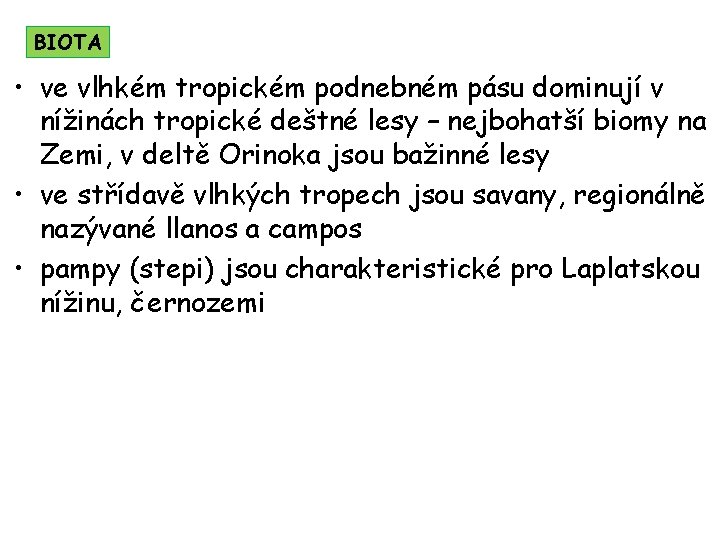 BIOTA

• ve vlhkém tropickém podnebném pásu dominují v nížinách tropické deštné lesy – nejbohatší biomy na Zemi, v deltě Orinoka jsou bažinné lesy

• ve střídavě vlhkých tropech jsou savany, regionálně nazývané llanos a campos

• pampy (stepi) jsou charakteristické pro Laplatskou nížinu, černozemi